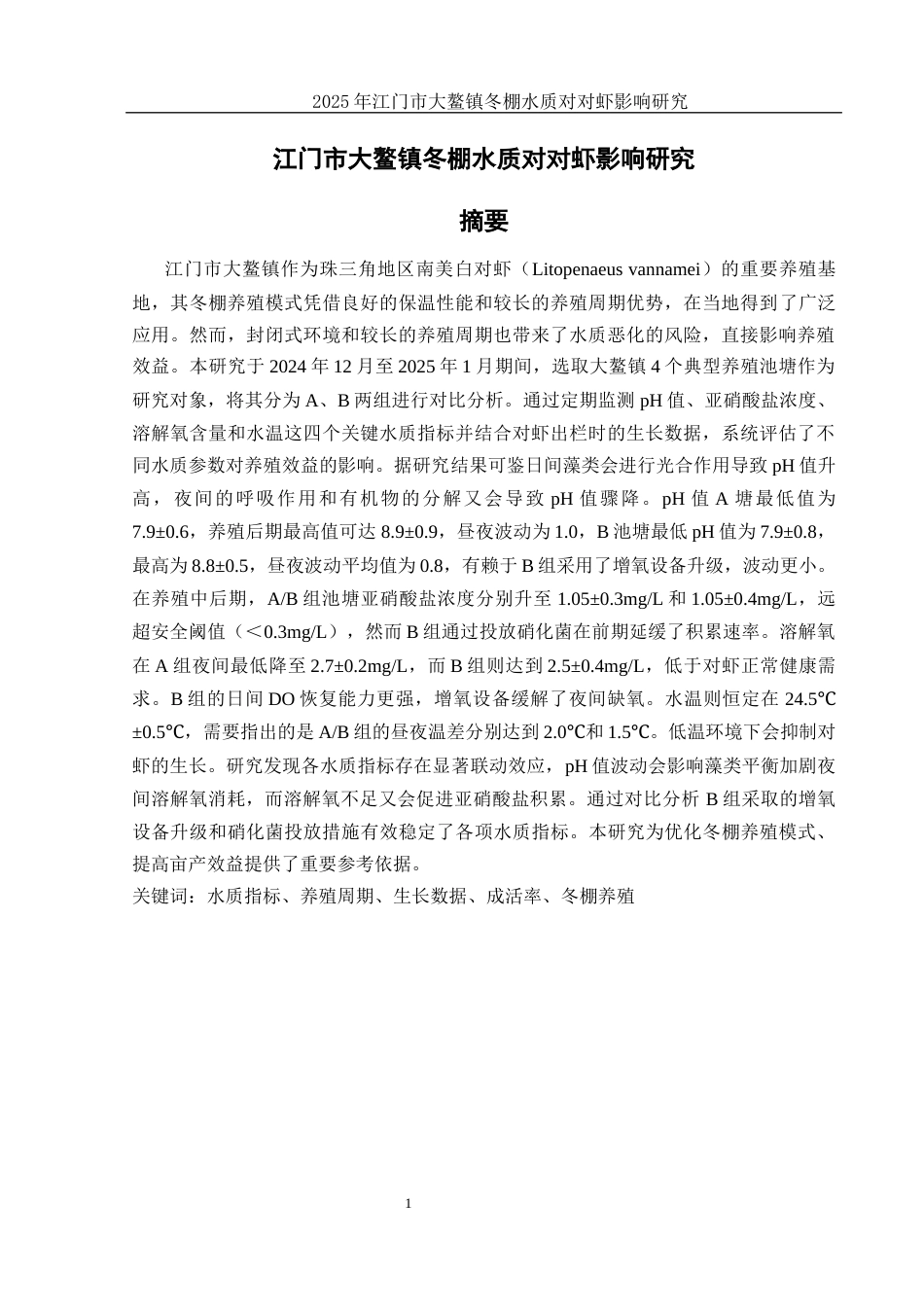 2025 年江门市大鳌镇冬棚水质对对虾影响研究

江门市大鳌镇冬棚水质对对虾影响研究

摘要

江门市大鳌镇作为珠三角地区南美白对虾（Litopenaeus vannamei）的重要养殖基地，其冬棚养殖模式凭借良好的保温性能和较长的养殖周期优势，在当地得到了广泛应用。然而，封闭式环境和较长的养殖周期也带来了水质恶化的风险，直接影响养殖效益。本研究于 2024 年 12 月至 2025 年 1 月期间，选取大鳌镇 4 个典型养殖池塘作为研究对象，将其分为 A、B 两组进行对比分析。通过定期监测 pH 值、亚硝酸盐浓度、溶解氧含量和水温这四个关键水质指标并结合对虾出栏时的生长数据，系统评估了不同水质参数对养殖效益的影响。据研究结果可鉴日间藻类会进行光合作用导致 pH 值升高，夜间的呼吸作用和有机物的分解又会导致 pH 值骤降。pH 值 A 塘最低值为 7.9±0.6，养殖后期最高值可达 8.9±0.9，昼夜波动为 1.0，B 池塘最低 pH 值为 7.9±0.8，最高为 8.8±0.5，昼夜波动平均值为 0.8，有赖于 B 组采用了增氧设备升级，波动更小。在养殖中后期，A/B 组池塘亚硝酸盐浓度分别升至 1.05±0.3mg/L 和 1.05±0.4mg/L，远超安全阈值（＜0.3mg/L），然而 B 组通过投放硝化菌在前期延缓了积累速率。溶解氧在 A 组夜间最低降至 2.7±0.2mg/L，而 B 组则达到 2.5±0.4mg/L，低于对虾正常健康需求。B 组的日间 DO 恢复能力更强，增氧设备缓解了夜间缺氧。水温则恒定在 24.5℃±0.5℃，需要指出的是 A/B 组的昼夜温差分别达到 2.0℃和 1.5℃。低温环境下会抑制对虾的生长。研究发现各水质指标存在显著联动效应，pH 值波动会影响藻类平衡加剧夜间溶解氧消耗，而溶解氧不足又会促进亚硝酸盐积累。通过对比分析 B 组采取的增氧设备升级和硝化菌投放措施有效稳定了各项水质指标。本研究为优化冬棚养殖模式、提高亩产效益提供了重要参考依据。
关键词：水质指标、养殖周期、生长数据、成活率、冬棚养殖

1